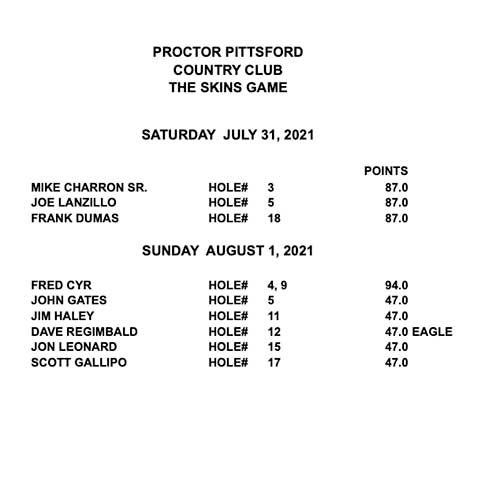 PROCTOR PITTSFORD
COUNTRY CLUB
THE SKINS GAME

SATURDAY JULY 31, 2021

POINTS

MIKE CHARRON SR. HOLE# 3 87.0
JOE LANZILLO HOLE# 5 87.0
FRANK DUMAS HOLE# 18 87.0

SUNDAY AUGUST 1, 2021

FRED CYR HOLE# 4, 9 94.0
JOHN GATES HOLE# 5 47.0
JIM HALEY HOLE# 11 47.0
DAVE REGIMBALD HOLE# 12 47.0 EAGLE
JON LEONARD HOLE# 15 47.0
SCOTT GALLIPO HOLE# 17 47.0